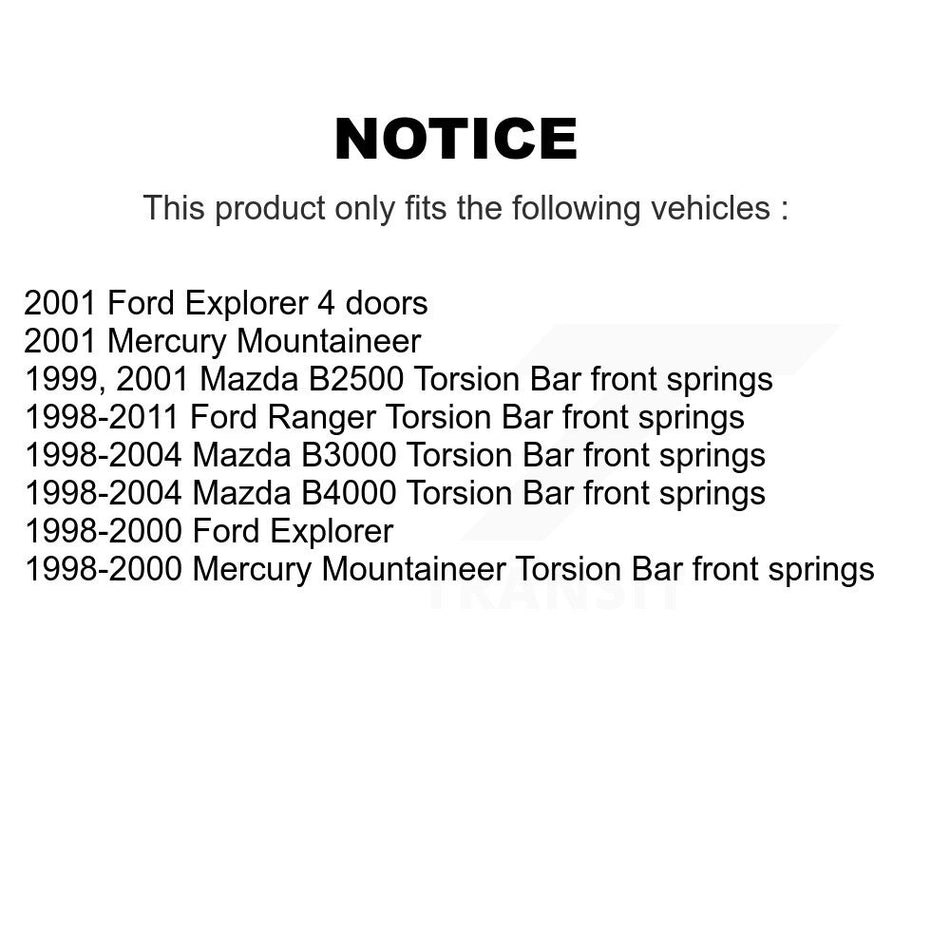 NOTICE

This product only fits the following vehicles :

2001 Ford Explorer 4 doors
2001 Mercury Mountaineer
1999, 2001 Mazda B2500 Torsion Bar front springs
1998-2011 Ford Ranger Torsion Bar front springs
1998-2004 Mazda B3000 Torsion Bar front springs
1998-2004 Mazda B4000 Torsion Bar front springs
1998-2000 Ford Explorer
1998-2000 Mercury Mountaineer Torsion Bar front springs

TRANSIT